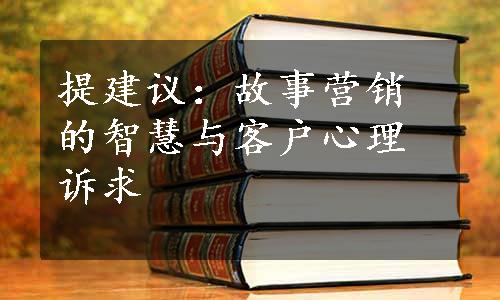 提建议：故事营销的智慧与客户心理诉求